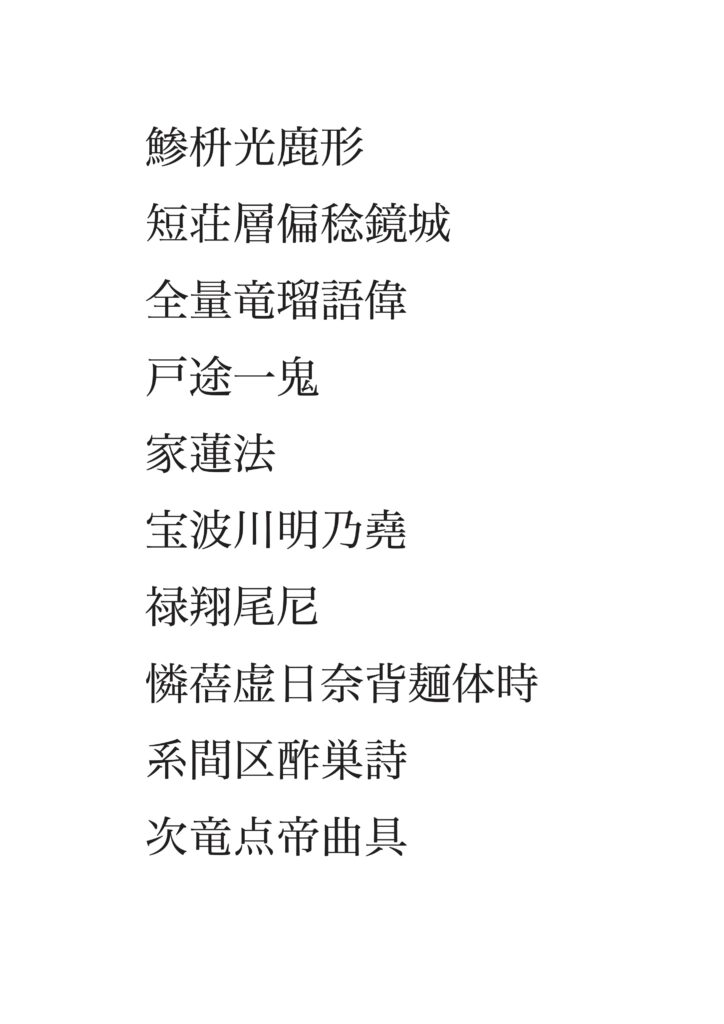 鯵枡光鹿形

短荘層偏稔鏡城

全量竜瑠語偉

戸途一鬼

家蓮法

宝波川明乃堯

禄翔尾尼

憐蓓虚日奈背麺体時

系間区酢巣詩

次竜点帝曲具